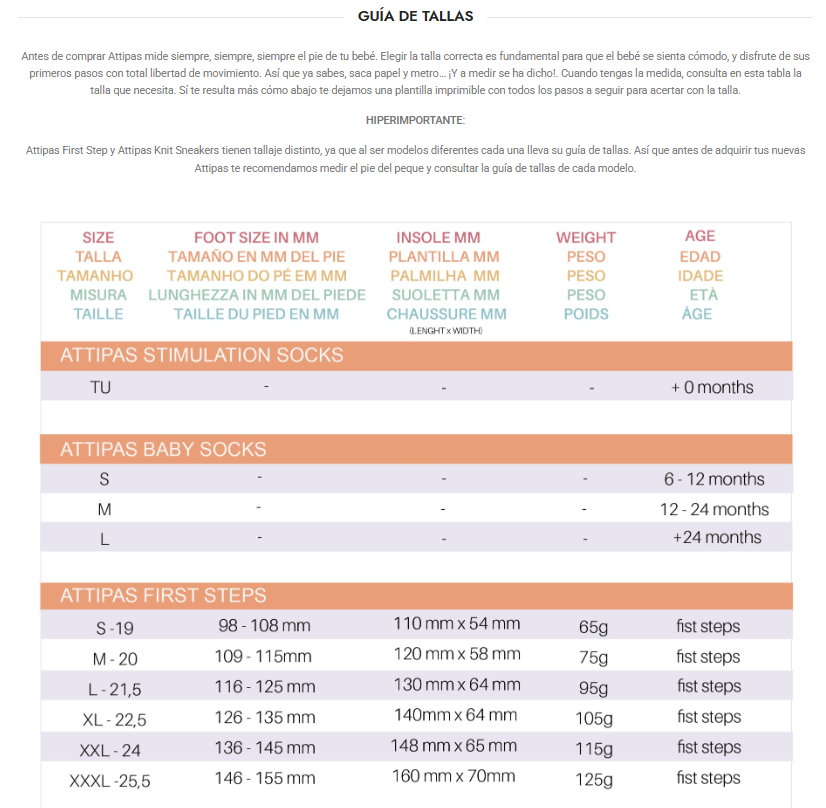 GUÍA DE TALLAS

Antes de comprar Attipas mide siempre, siempre, siempre el pie de tu bebé. Elegir la talla correcta es fundamental para que el bebé se sienta cómodo, y disfrute de sus primeros pasos con total libertad de movimiento. Así que ya sabes, saca papel y metro... ¡Y a medir se ha dicho!. Cuando tengas la medida, consulta en esta tabla la talla que necesita. Sí te resulta más cómo abajo te dejamos una plantilla imprimible con todos los pasos a seguir para acertar con la talla.

HIPERIMPORTANTE:

Attipas First Step y Attipas Knit Sneakers tienen tallaje distinto, ya que al ser modelos diferentes cada una lleva su guía de tallas. Así que antes de adquirir tus nuevas Attipas te recomendamos medir el pie del peque y consultar la guía de tallas de cada modelo.

| SIZE TALLA TAMANHO MISURA TAILLE | FOOT SIZE IN MM TAMAÑO EN MM DEL PIE TAMANHO DO PÉ EM MM LUNGHEZZA IN MM DEL PIEDE TAILLE DU PIED EN MM | INSOLE MM PLANTILLA MM PALMILHA MM SUOLETTA MM CHAUSSURE MM (LENGHT x WIDTH) | WEIGHT PESO PESO PESO POIDS | AGE EDAD IDADE ETÀ ÂGE |
|---|---|---|---|---|
| ATTIPAS STIMULATION SOCKS | | | | |
| TU | - | - | - | + 0 months |
| ATTIPAS BABY SOCKS | | | | |
| S | - | - | - | 6 - 12 months |
| M | - | - | - | 12 - 24 months |
| L | - | - | - | +24 months |
| ATTIPAS FIRST STEPS | | | | |
| S -19 | 98 - 108 mm | 110 mm x 54 mm | 65g | fist steps |
| M - 20 | 109 - 115mm | 120 mm x 58 mm | 75g | fist steps |
| L - 21,5 | 116 - 125 mm | 130 mm x 64 mm | 95g | fist steps |
| XL - 22,5 | 126 - 135 mm | 140mm x 64 mm | 105g | fist steps |
| XXL - 24 | 136 - 145 mm | 148 mm x 65 mm | 115g | fist steps |
| XXXL -25,5 | 146 - 155 mm | 160 mm x 70mm | 125g | fist steps |